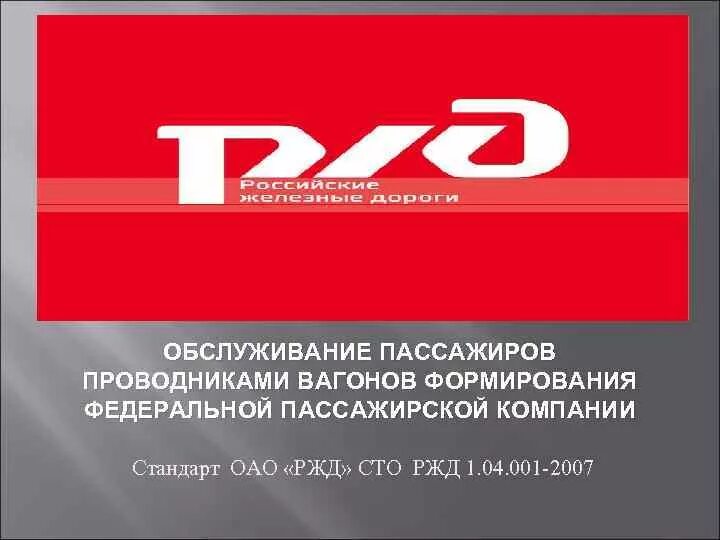 РЖД
Российские железные дороги

ОБСЛУЖИВАНИЕ ПАССАЖИРОВ ПРОВОДНИКАМИ ВАГОНОВ ФОРМИРОВАНИЯ ФЕДЕРАЛЬНОЙ ПАССАЖИРСКОЙ КОМПАНИИ

Стандарт ОАО «РЖД» СТО РЖД 1.04.001-2007